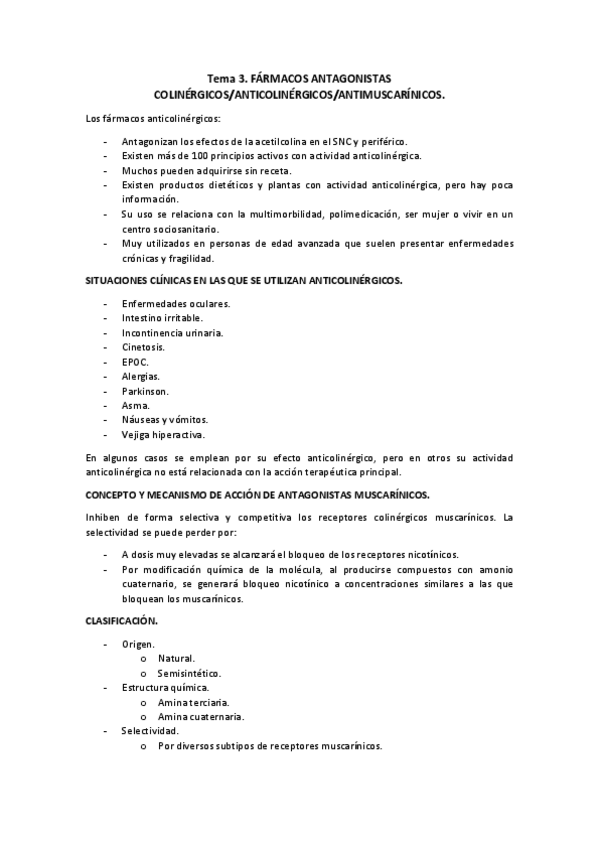 Tema 3. FÁRMACOS ANTAGONISTAS COLINÉRGICOS/ANTICOLINÉRGICOS/ANTIMUSCARÍNICOS.

Los fármacos anticolinérgicos:

- Antagonizan los efectos de la acetilcolina en el SNC y periférico.
- Existen más de 100 principios activos con actividad anticolinérgica.
- Muchos pueden adquirirse sin receta.
- Existen productos dietéticos y plantas con actividad anticolinérgica, pero hay poca información.
- Su uso se relaciona con la multimorbilidad, polimedicación, ser mujer o vivir en un centro sociosanitario.
- Muy utilizados en personas de edad avanzada que suelen presentar enfermedades crónicas y fragilidad.

SITUACIONES CLÍNICAS EN LAS QUE SE UTILIZAN ANTICOLINÉRGICOS.

- Enfermedades oculares.
- Intestino irritable.
- Incontinencia urinaria.
- Cinetosis.
- EPOC.
- Alergias.
- Parkinson.
- Asma.
- Náuseas y vómitos.
- Vejiga hiperactiva.

En algunos casos se emplean por su efecto anticolinérgico, pero en otros su actividad anticolinérgica no está relacionada con la acción terapéutica principal.

CONCEPTO Y MECANISMO DE ACCIÓN DE ANTAGONISTAS MUSCARÍNICOS.

Inhiben de forma selectiva y competitiva los receptores colinérgicos muscarínicos. La selectividad se puede perder por:

- A dosis muy elevadas se alcanzará el bloqueo de los receptores nicotínicos.
- Por modificación química de la molécula, al producirse compuestos con amonio cuaternario, se generará bloqueo nicotínico a concentraciones similares a las que bloquean los muscarínicos.

CLASIFICACIÓN.

- Origen.
  o Natural.
  o Semisintético.
- Estructura química.
  o Amina terciaria.
  o Amina cuaternaria.
- Selectividad.
  o Por diversos subtipos de receptores muscarínicos.